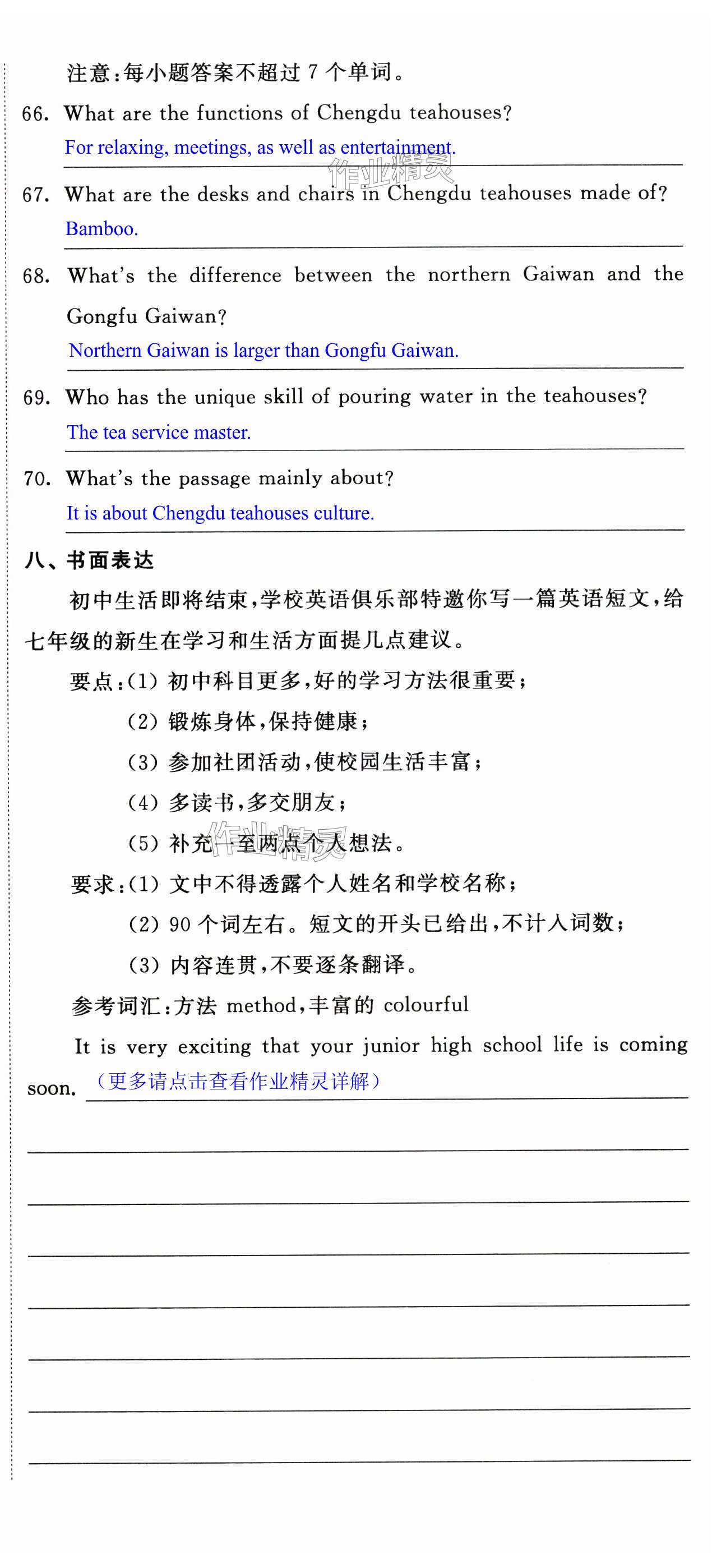 注意：每小题答案不超过 7 个单词。

66. What are the functions of Chengdu teahouses?
For relaxing, meetings, as well as entertainment.

作业精灵

67. What are the desks and chairs in Chengdu teahouses made of?
Bamboo.

68. What's the difference between the northern Gaiwan and the Gongfu Gaiwan?
Northern Gaiwan is larger than Gongfu Gaiwan.

69. Who has the unique skill of pouring water in the teahouses?
The tea service master.

70. What's the passage mainly about?
It is about Chengdu teahouses culture.

八、书面表达

初中生活即将结束，学校英语俱乐部特邀你写一篇英语短文，给七年级的新生在学习和生活方面提几点建议。

要点：(1) 初中科目更多，好的学习方法很重要；
(2) 锻炼身体，保持健康；
(3) 参加社团活动，使校园生活丰富；
(4) 多读书，多交朋友；
(5) 补充一至两点个人想法。

作业精灵

要求：(1) 文中不得透露个人姓名和学校名称；
(2) 90 个词左右。短文的开头已给出，不计入词数；
(3) 内容连贯，不要逐条翻译。

参考词汇：方法 method，丰富的 colourful

It is very exciting that your junior high school life is coming soon. （更多请点击查看作业精灵详解）